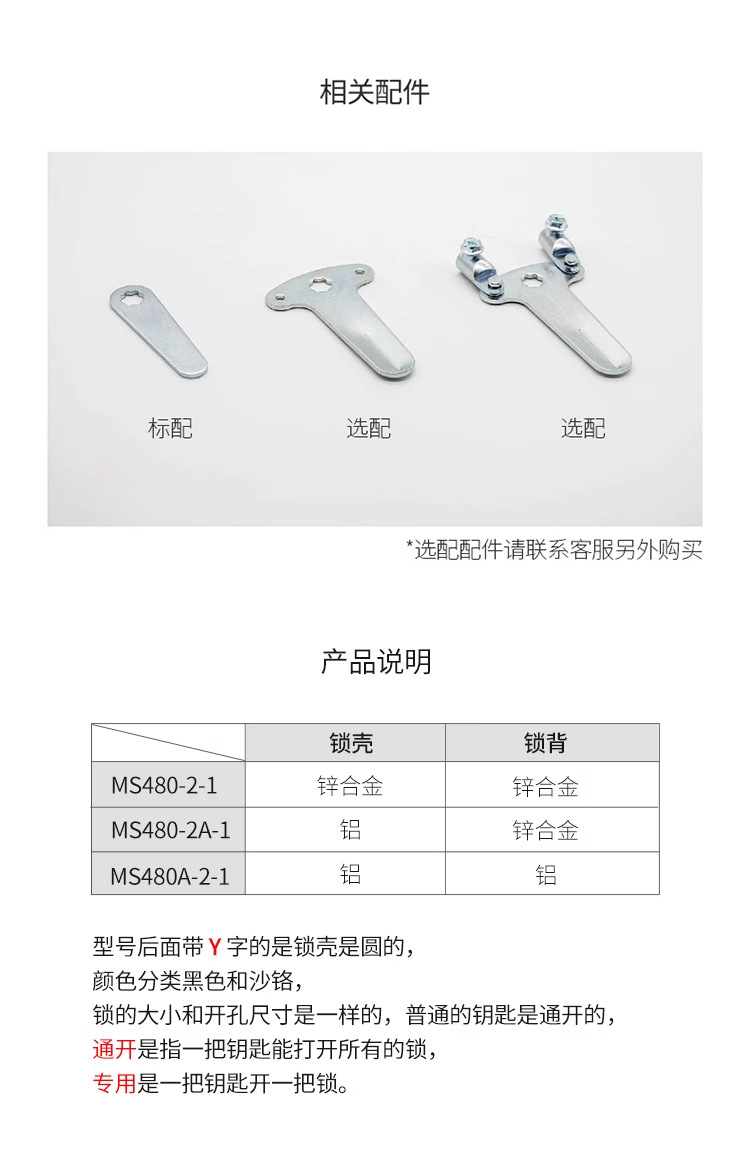 相关配件

标配

选配

选配

*选配配件请联系客服另外购买

产品说明

| | 锁壳 | 锁背 |
|---|---|---|
| MS480-2-1 | 锌合金 | 锌合金 |
| MS480-2A-1 | 铝 | 锌合金 |
| MS480A-2-1 | 铝 | 铝 |

型号后面带 Y 字的是锁壳是圆的，
颜色分类黑色和沙铬，
锁的大小和开孔尺寸是一样的，普通的钥匙是通开的，
通开是指一把钥匙能打开所有的锁，
专用是一把钥匙开一把锁。